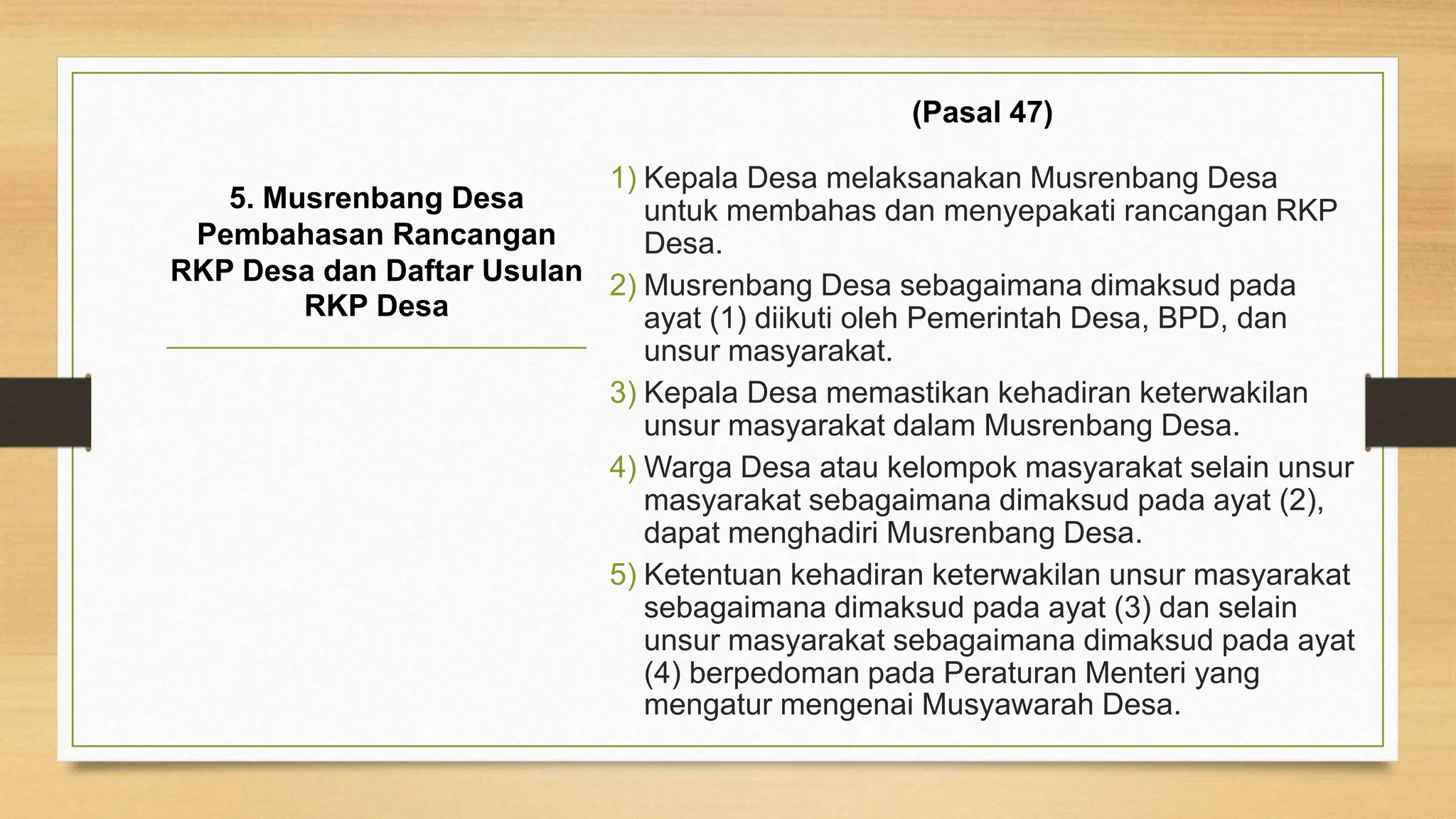 5. Musrenbang Desa Pembahasan Rancangan RKP Desa dan Daftar Usulan RKP Desa

(Pasal 47)

1) Kepala Desa melaksanakan Musrenbang Desa untuk membahas dan menyepakati rancangan RKP Desa.
2) Musrenbang Desa sebagaimana dimaksud pada ayat (1) diikuti oleh Pemerintah Desa, BPD, dan unsur masyarakat.
3) Kepala Desa memastikan kehadiran keterwakilan unsur masyarakat dalam Musrenbang Desa.
4) Warga Desa atau kelompok masyarakat selain unsur masyarakat sebagaimana dimaksud pada ayat (2), dapat menghadiri Musrenbang Desa.
5) Ketentuan kehadiran keterwakilan unsur masyarakat sebagaimana dimaksud pada ayat (3) dan selain unsur masyarakat sebagaimana dimaksud pada ayat (4) berpedoman pada Peraturan Menteri yang mengatur mengenai Musyawarah Desa.